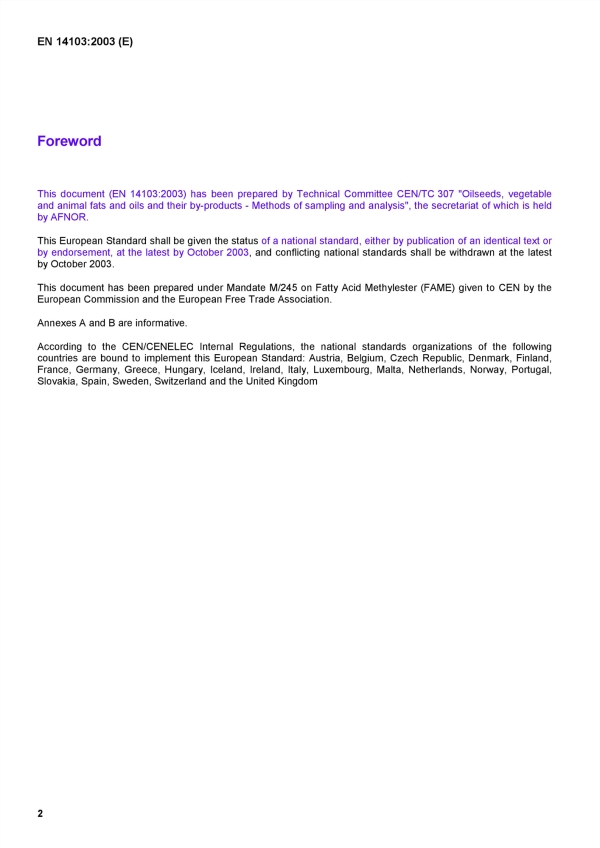 EN 14103:2003 (E)

Foreword

This document (EN 14103:2003) has been prepared by Technical Committee CEN/TC 307 "Oilseeds, vegetable and animal fats and oils and their by-products - Methods of sampling and analysis", the secretariat of which is held by AFNOR.

This European Standard shall be given the status of a national standard, either by publication of an identical text or by endorsement, at the latest by October 2003, and conflicting national standards shall be withdrawn at the latest by October 2003.

This document has been prepared under Mandate M/245 on Fatty Acid Methylester (FAME) given to CEN by the European Commission and the European Free Trade Association.

Annexes A and B are informative.

According to the CEN/CENELEC Internal Regulations, the national standards organizations of the following countries are bound to implement this European Standard: Austria, Belgium, Czech Republic, Denmark, Finland, France, Germany, Greece, Hungary, Iceland, Ireland, Italy, Luxembourg, Malta, Netherlands, Norway, Portugal, Slovakia, Spain, Sweden, Switzerland and the United Kingdom

2